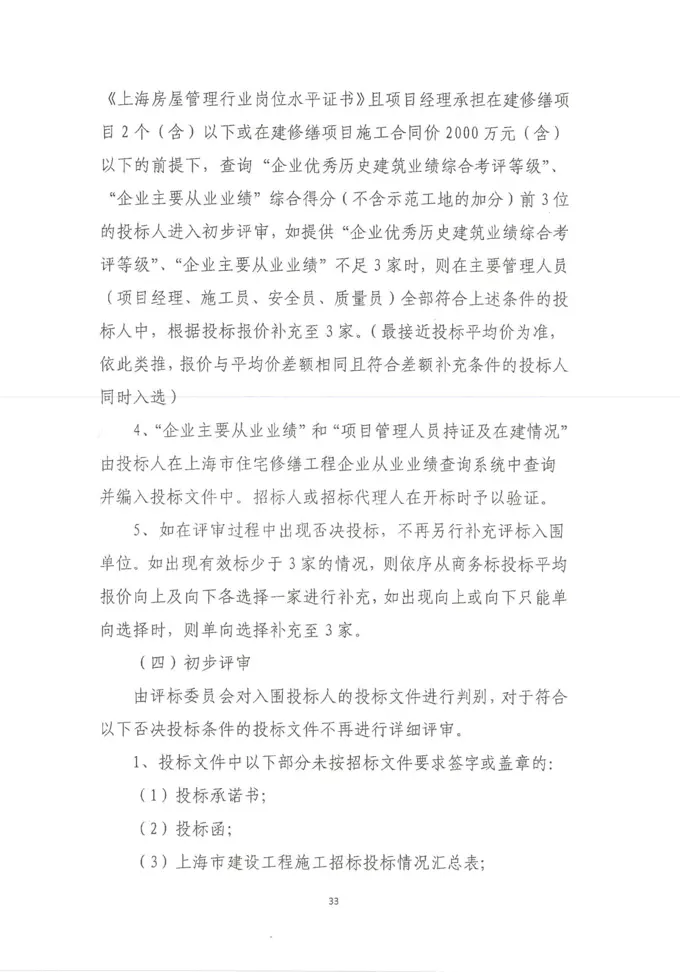 《上海房屋管理行业岗位水平证书》且项目经理承担在建修缮项目2个（含）以下或在建修缮项目施工合同价2000万元（含）以下的前提下，查询“企业优秀历史建筑业绩综合考评等级”、“企业主要从业业绩”综合得分（不含示范工地的加分）前3位的投标人进入初步评审，如提供“企业优秀历史建筑业绩综合考评等级”、“企业主要从业业绩”不足3家时，则在主要管理人员（项目经理、施工员、安全员、质量员）全部符合上述条件的投标人中，根据投标报价补充至3家。（最接近投标平均价为准，依此类推，报价与平均价差额相同且符合差额补充条件的投标人同时入选）

4、“企业主要从业业绩”和“项目管理人员持证及在建情况”由投标人在上海市住宅修缮工程企业从业业绩查询系统中查询并编入投标文件中。招标人或招标代理人在开标时予以验证。

5、如在评审过程中出现否决投标，不再另行补充评标入围单位。如出现有效标少于3家的情况，则依序从商务标投标平均报价向上及向下各选择一家进行补充，如出现向上或向下只能单向选择时，则单向选择补充至3家。

（四）初步评审

由评标委员会对入围投标人的投标文件进行判别，对于符合以下否决投标条件的投标文件不再进行详细评审。

1、投标文件中以下部分未按招标文件要求签字或盖章的：

（1）投标承诺书；

（2）投标函；

（3）上海市建设工程施工招标投标情况汇总表；

33